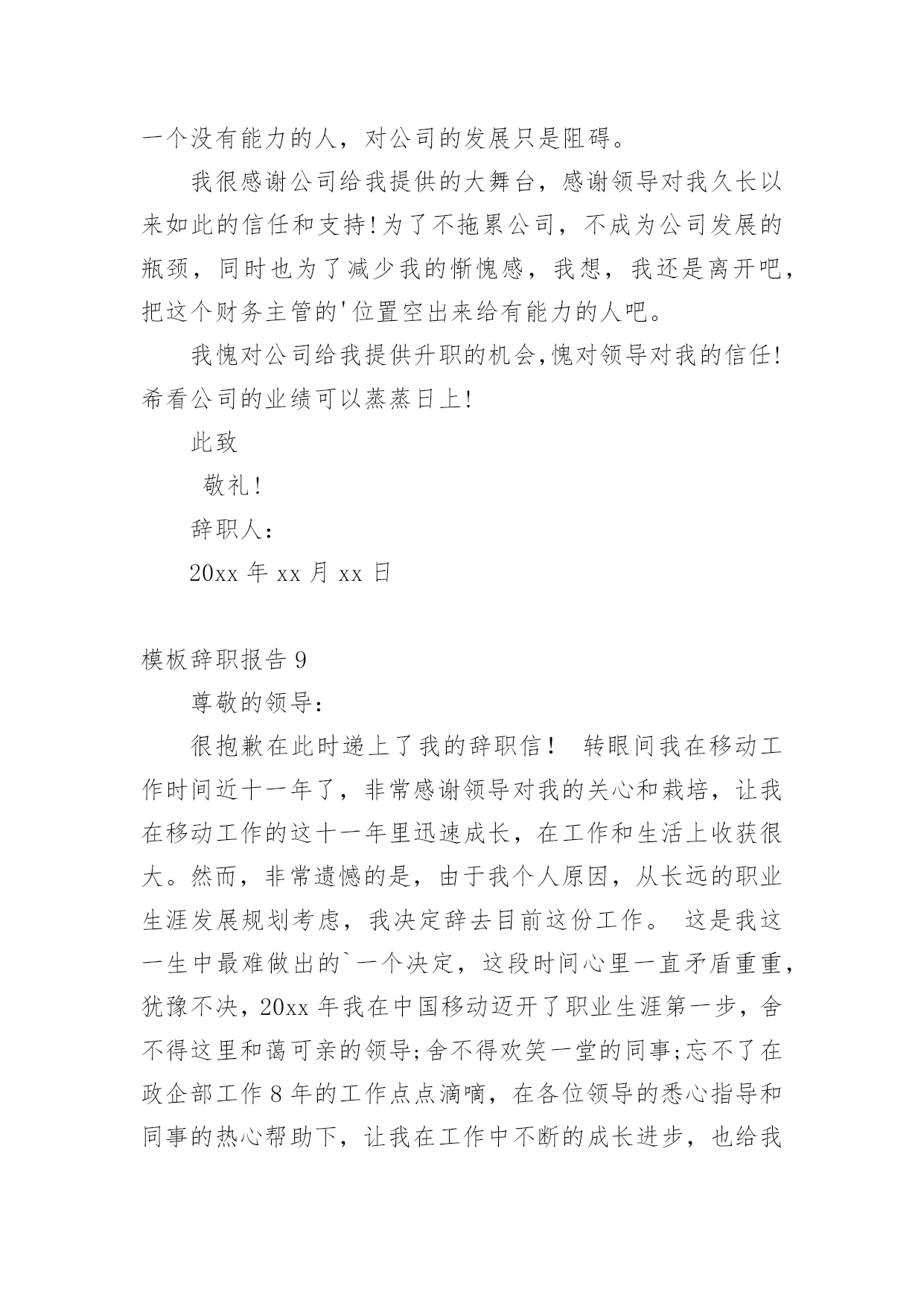 一个没有能力的人，对公司的发展只是阻碍。

我很感谢公司给我提供的大舞台，感谢领导对我久长以来如此的信任和支持!为了不拖累公司，不成为公司发展的瓶颈，同时也为了减少我的惭愧感，我想，我还是离开吧，把这个财务主管的'位置空出来给有能力的人吧。

我愧对公司给我提供升职的机会,愧对领导对我的信任!希看公司的业绩可以蒸蒸日上!

此致

敬礼!

辞职人:

20xx 年 xx 月 xx 日

模板辞职报告 9

尊敬的领导:

很抱歉在此时递上了我的辞职信！ 转眼间我在移动工作时间近十一年了，非常感谢领导对我的关心和栽培，让我在移动工作的这十一年里迅速成长，在工作和生活上收获很大。然而，非常遗憾的是，由于我个人原因，从长远的职业生涯发展规划考虑，我决定辞去目前这份工作。 这是我这一生中最难做出的`一个决定，这段时间心里一直矛盾重重，犹豫不决，20xx 年我在中国移动迈开了职业生涯第一步，舍不得这里和蔼可亲的领导;舍不得欢笑一堂的同事;忘不了在政企部工作 8 年的工作点点滴嘀，在各位领导的悉心指导和同事的热心帮助下，让我在工作中不断的成长进步，也给我